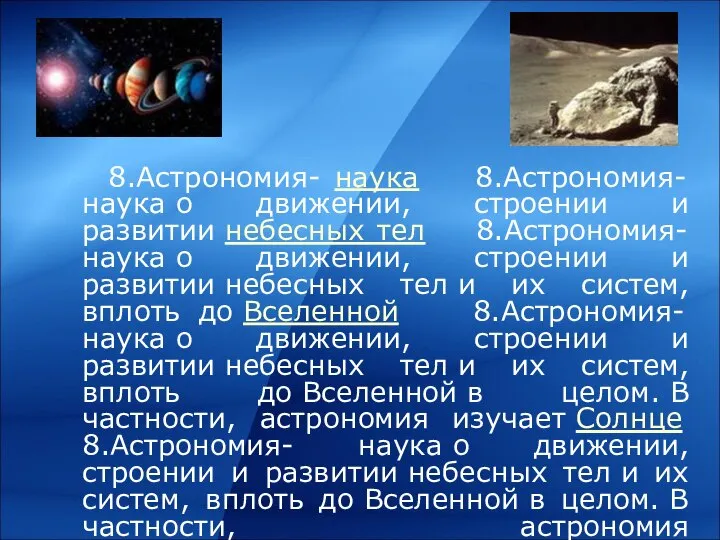 8.Астрономия- наука 8.Астрономия- наука о движении, строении и развитии небесных тел 8.Астрономия- наука о движении, строении и развитии небесных тел и их систем, вплоть до Вселенной 8.Астрономия- наука о движении, строении и развитии небесных тел и их систем, вплоть до Вселенной в целом. В частности, астрономия изучает Солнце 8.Астрономия- наука о движении, строении и развитии небесных тел и их систем, вплоть до Вселенной в целом. В частности, астрономия